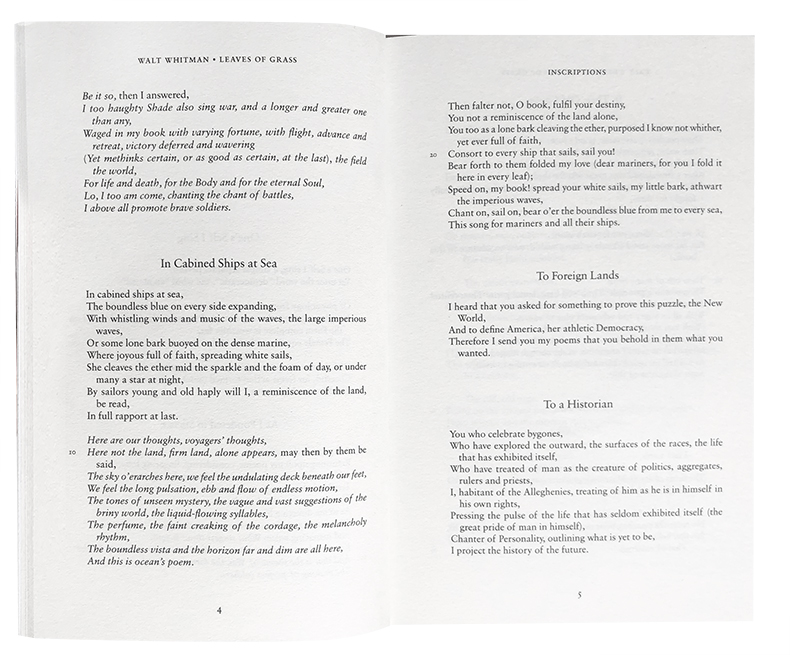 WALT WHITMAN • LEAVES OF GRASS

Be it so, then I answered,
I too haughty Shade also sing war, and a longer and greater one than any,
Waged in my book with varying fortune, with flight, advance and retreat, victory deferred and wavering
(Yet methinks certain, or as good as certain, at the last), the field the world,
For life and death, for the Body and for the eternal Soul,
Lo, I too am come, chanting the chant of battles,
I above all promote brave soldiers.

In Cabined Ships at Sea

In cabined ships at sea,
The boundless blue on every side expanding,
With whistling winds and music of the waves, the large imperious waves,
Or some lone bark buoyed on the dense marine,
Where joyous full of faith, spreading white sails,
She cleaves the ether mid the sparkle and the foam of day, or under many a star at night,
By sailors young and old haply will I, a reminiscence of the land, be read,
In full rapport at last.

Here are our thoughts, voyagers' thoughts,
10 Here not the land, firm land, alone appears, may then by them be said,
The sky o'erarches here, we feel the undulating deck beneath our feet,
We feel the long pulsation, ebb and flow of endless motion,
The tones of unseen mystery, the vague and vast suggestions of the briny world, the liquid-flowing syllables,
The perfume, the faint creaking of the cordage, the melancholy rhythm,
The boundless vista and the horizon far and dim are all here,
And this is ocean's poem.

4

INSCRIPTIONS

Then falter not, O book, fulfil your destiny,
You not a reminiscence of the land alone,
You too as a lone bark cleaving the ether, purposed I know not whither, yet ever full of faith,
20 Consort to every ship that sails, sail you!
Bear forth to them folded my love (dear mariners, for you I fold it here in every leaf);
Speed on, my book! spread your white sails, my little bark, athwart the imperious waves,
Chant on, sail on, bear o'er the boundless blue from me to every sea,
This song for mariners and all their ships.

To Foreign Lands

I heard that you asked for something to prove this puzzle, the New World,
And to define America, her athletic Democracy,
Therefore I send you my poems that you behold in them what you wanted.

To a Historian

You who celebrate bygones,
Who have explored the outward, the surfaces of the races, the life that has exhibited itself,
Who have treated of man as the creature of politics, aggregates, rulers and priests,
I, habitant of the Alleghenies, treating of him as he is in himself in his own rights,
Pressing the pulse of the life that has seldom exhibited itself (the great pride of man in himself),
Chanter of Personality, outlining what is yet to be,
I project the history of the future.

5